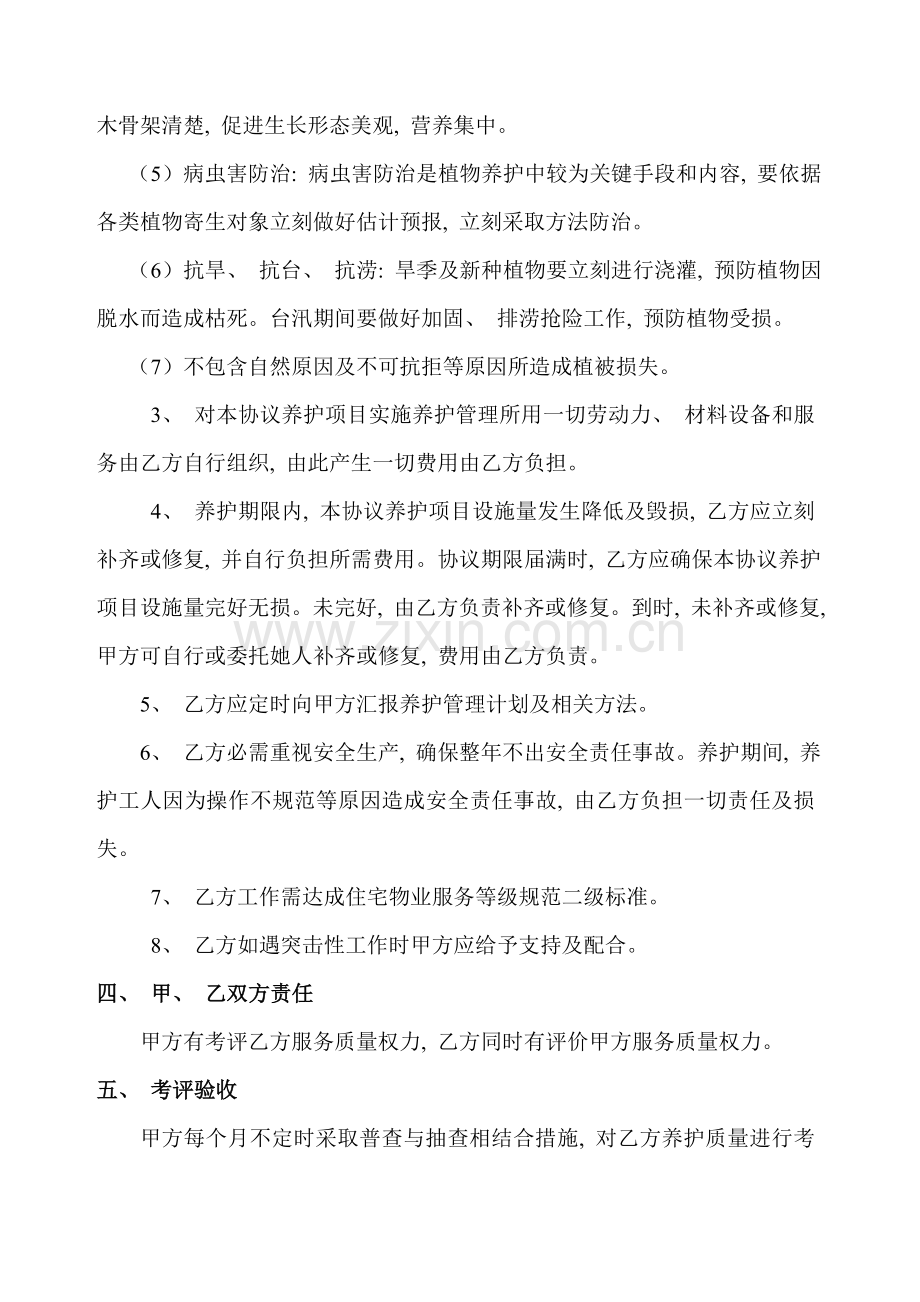 木骨架清楚, 促进生长形态美观, 营养集中。

（5）病虫害防治: 病虫害防治是植物养护中较为关键手段和内容, 要依据各类植物寄生对象立刻做好估计预报, 立刻采取方法防治。

（6）抗旱、 抗台、 抗涝: 旱季及新种植物要立刻进行浇灌, 预防植物因脱水而造成枯死。台汛期间要做好加固、 排涝抢险工作, 预防植物受损。

（7）不包含自然原因及不可抗拒等原因所造成植被损失。

3、 对本协议养护项目实施养护管理所用一切劳动力、 材料设备和服务由乙方自行组织, 由此产生一切费用由乙方负担。

4、 养护期限内, 本协议养护项目设施量发生降低及毁损, 乙方应立刻补齐或修复, 并自行负担所需费用。协议期限届满时, 乙方应确保本协议养护项目设施量完好无损。未完好, 由乙方负责补齐或修复。到时, 未补齐或修复, 甲方可自行或委托她人补齐或修复, 费用由乙方负责。

www.zixin.com.cn

5、 乙方应定时向甲方汇报养护管理计划及相关方法。

6、 乙方必需重视安全生产, 确保整年不出安全责任事故。养护期间, 养护工人因为操作不规范等原因造成安全责任事故, 由乙方负担一切责任及损失。

7、 乙方工作需达成住宅物业服务等级规范二级标准。

8、 乙方如遇突击性工作时甲方应给予支持及配合。

四、 甲、 乙双方责任

甲方有考评乙方服务质量权力, 乙方同时有评价甲方服务质量权力。

五、 考评验收

甲方每个月不定时采取普查与抽查相结合措施, 对乙方养护质量进行考